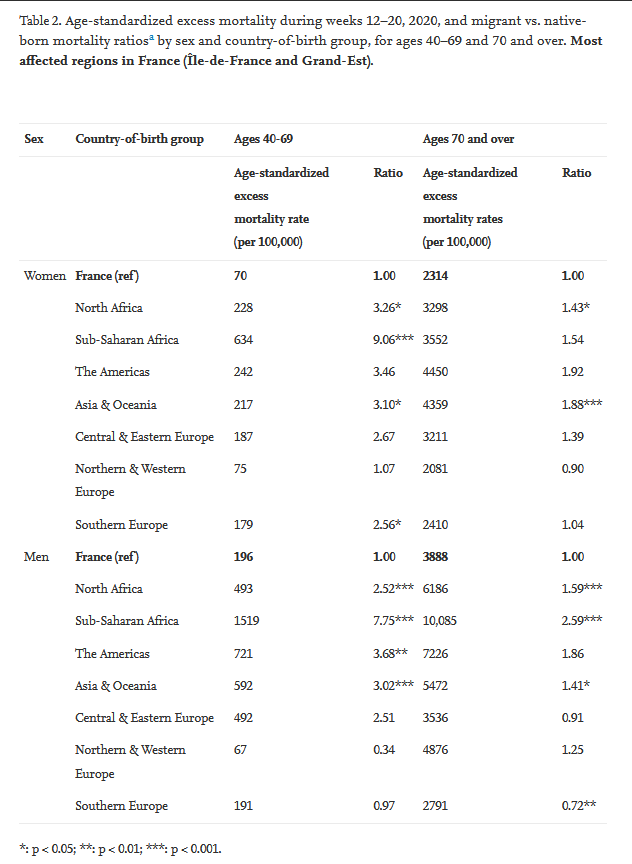 Table 2. Age-standardized excess mortality during weeks 12–20, 2020, and migrant vs. native-born mortality ratios$^a$ by sex and country-of-birth group, for ages 40–69 and 70 and over. **Most affected regions in France (Île-de-France and Grand-Est).**

| Sex | Country-of-birth group | Ages 40-69 | | Ages 70 and over | |
|---|---|---|---|---|---|
| | | Age-standardized excess mortality rate (per 100,000) | Ratio | Age-standardized excess mortality rates (per 100,000) | Ratio |
| Women | **France (ref)** | **70** | **1.00** | **2314** | **1.00** |
| | North Africa | 228 | 3.26* | 3298 | 1.43* |
| | Sub-Saharan Africa | 634 | 9.06*** | 3552 | 1.54 |
| | The Americas | 242 | 3.46 | 4450 | 1.92 |
| | Asia & Oceania | 217 | 3.10* | 4359 | 1.88*** |
| | Central & Eastern Europe | 187 | 2.67 | 3211 | 1.39 |
| | Northern & Western Europe | 75 | 1.07 | 2081 | 0.90 |
| | Southern Europe | 179 | 2.56* | 2410 | 1.04 |
| Men | **France (ref)** | **196** | **1.00** | **3888** | **1.00** |
| | North Africa | 493 | 2.52*** | 6186 | 1.59*** |
| | Sub-Saharan Africa | 1519 | 7.75*** | 10,085 | 2.59*** |
| | The Americas | 721 | 3.68** | 7226 | 1.86 |
| | Asia & Oceania | 592 | 3.02*** | 5472 | 1.41* |
| | Central & Eastern Europe | 492 | 2.51 | 3536 | 0.91 |
| | Northern & Western Europe | 67 | 0.34 | 4876 | 1.25 |
| | Southern Europe | 191 | 0.97 | 2791 | 0.72** |

*: p < 0.05; **: p < 0.01; ***: p < 0.001.